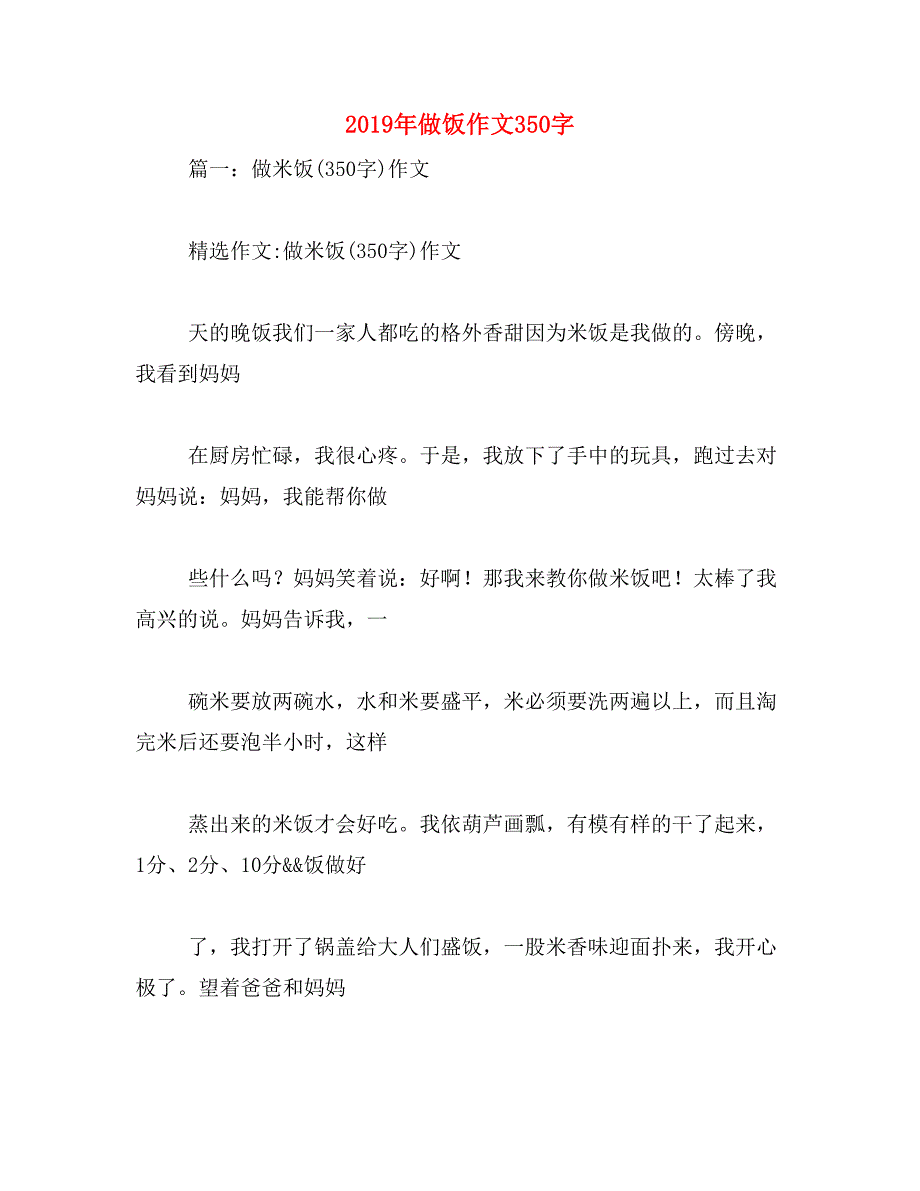 2019年做饭作文350字

篇一：做米饭(350字)作文

精选作文:做米饭(350字)作文

天的晚饭我们一家人都吃的格外香甜因为米饭是我做的。傍晚，我看到妈妈

在厨房忙碌，我很心疼。于是，我放下了手中的玩具，跑过去对妈妈说：妈妈，我能帮你做

些什么吗？妈妈笑着说：好啊！那我来教你做米饭吧！太棒了我高兴的说。妈妈告诉我，一

碗米要放两碗水，水和米要盛平，米必须要洗两遍以上，而且淘完米后还要泡半小时，这样

蒸出来的米饭才会好吃。我依葫芦画瓢，有模有样的干了起来，1分、2分、10分&&饭做好

了，我打开了锅盖给大人们盛饭，一股米香味迎面扑来，我开心极了。望着爸爸和妈妈